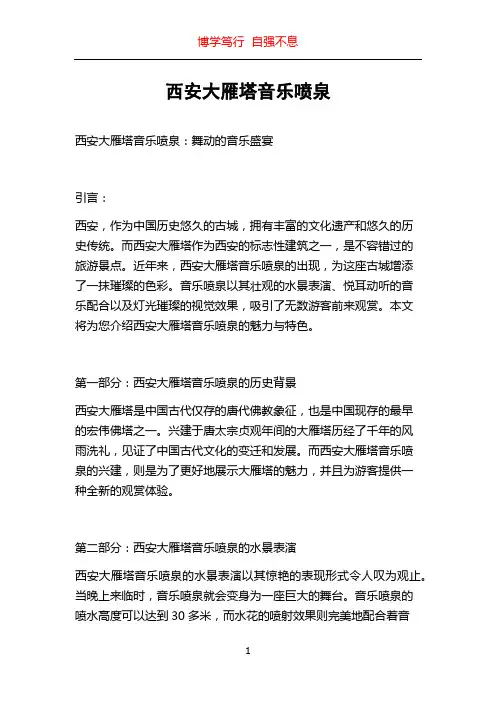 博学笃行 自强不息

西安大雁塔音乐喷泉

西安大雁塔音乐喷泉：舞动的音乐盛宴

引言：

西安，作为中国历史悠久的古城，拥有丰富的文化遗产和悠久的历史传统。而西安大雁塔作为西安的标志性建筑之一，是不容错过的旅游景点。近年来，西安大雁塔音乐喷泉的出现，为这座古城增添了一抹璀璨的色彩。音乐喷泉以其壮观的水景表演、悦耳动听的音乐配合以及灯光璀璨的视觉效果，吸引了无数游客前来观赏。本文将为您介绍西安大雁塔音乐喷泉的魅力与特色。

第一部分：西安大雁塔音乐喷泉的历史背景

西安大雁塔是中国古代仅存的唐代佛教象征，也是中国现存的最早的宏伟佛塔之一。兴建于唐太宗贞观年间的大雁塔历经了千年的风雨洗礼，见证了中国古代文化的变迁和发展。而西安大雁塔音乐喷泉的兴建，则是为了更好地展示大雁塔的魅力，并且为游客提供一种全新的观赏体验。

第二部分：西安大雁塔音乐喷泉的水景表演

西安大雁塔音乐喷泉的水景表演以其惊艳的表现形式令人叹为观止。当晚上来临时，音乐喷泉就会变身为一座巨大的舞台。音乐喷泉的喷水高度可以达到 30 多米，而水花的喷射效果则完美地配合着音

1